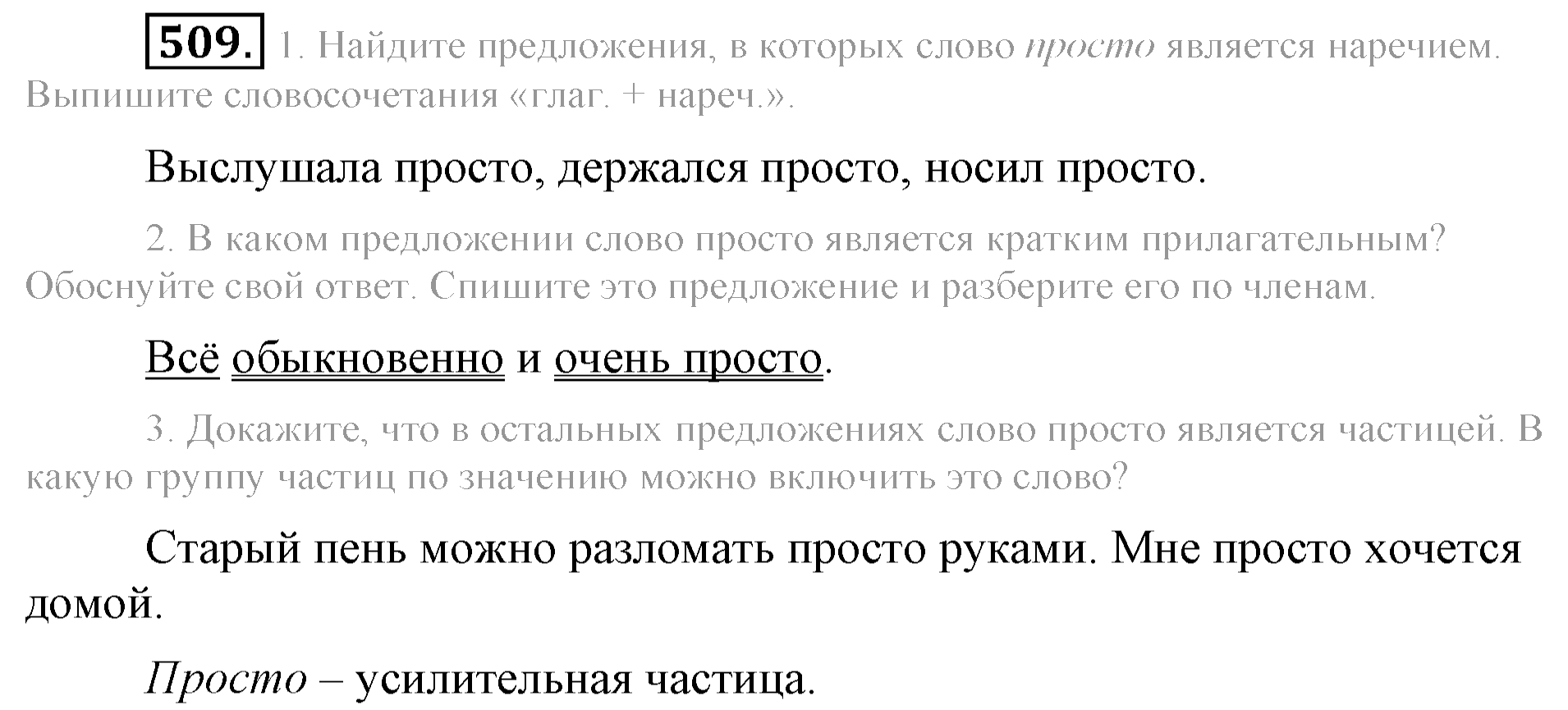 509. 1. Найдите предложения, в которых слово просто является наречием. Выпишите словосочетания «глаг. + нареч.».

Выслушала просто, держался просто, носил просто.

2. В каком предложении слово просто является кратким прилагательным? Обоснуйте свой ответ. Спишите это предложение и разберите его по членам.

Всё обыкновенно и очень просто.

3. Докажите, что в остальных предложениях слово просто является частицей. В какую группу частиц по значению можно включить это слово?

Старый пень можно разломать просто руками. Мне просто хочется домой.

Просто – усилительная частица.